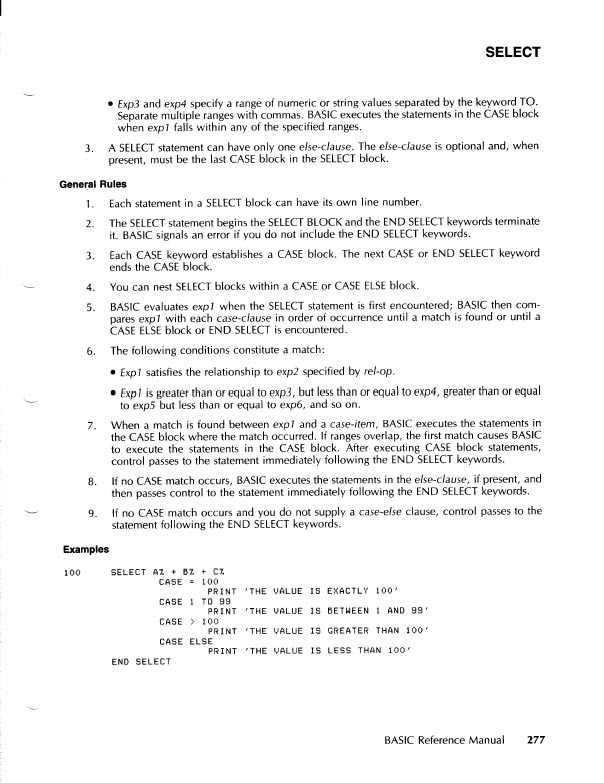 SELECT

• Exp3 and exp4 specify a range of numeric or string values separated by the keyword TO. Separate multiple ranges with commas. BASIC executes the statements in the CASE block when exp1 falls within any of the specified ranges.

3. A SELECT statement can have only one else-clause. The else-clause is optional and, when present, must be the last CASE block in the SELECT block.

General Rules

1. Each statement in a SELECT block can have its own line number.

2. The SELECT statement begins the SELECT BLOCK and the END SELECT keywords terminate it. BASIC signals an error if you do not include the END SELECT keywords.

3. Each CASE keyword establishes a CASE block. The next CASE or END SELECT keyword ends the CASE block.

4. You can nest SELECT blocks within a CASE or CASE ELSE block.

5. BASIC evaluates exp1 when the SELECT statement is first encountered; BASIC then compares exp1 with each case-clause in order of occurrence until a match is found or until a CASE ELSE block or END SELECT is encountered.

6. The following conditions constitute a match:

• Exp1 satisfies the relationship to exp2 specified by rel-op.

• Exp1 is greater than or equal to exp3, but less than or equal to exp4, greater than or equal to exp5 but less than or equal to exp6, and so on.

7. When a match is found between exp1 and a case-item, BASIC executes the statements in the CASE block where the match occurred. If ranges overlap, the first match causes BASIC to execute the statements in the CASE block. After executing CASE block statements, control passes to the statement immediately following the END SELECT keywords.

8. If no CASE match occurs, BASIC executes the statements in the else-clause, if present, and then passes control to the statement immediately following the END SELECT keywords.

9. If no CASE match occurs and you do not supply a case-else clause, control passes to the statement following the END SELECT keywords.

Examples

100 SELECT A% + B% + C%
CASE = 100
PRINT 'THE VALUE IS EXACTLY 100'
CASE 1 TO 99
PRINT 'THE VALUE IS BETWEEN 1 AND 99'
CASE > 100
PRINT 'THE VALUE IS GREATER THAN 100'
CASE ELSE
PRINT 'THE VALUE IS LESS THAN 100'
END SELECT

BASIC Reference Manual 277